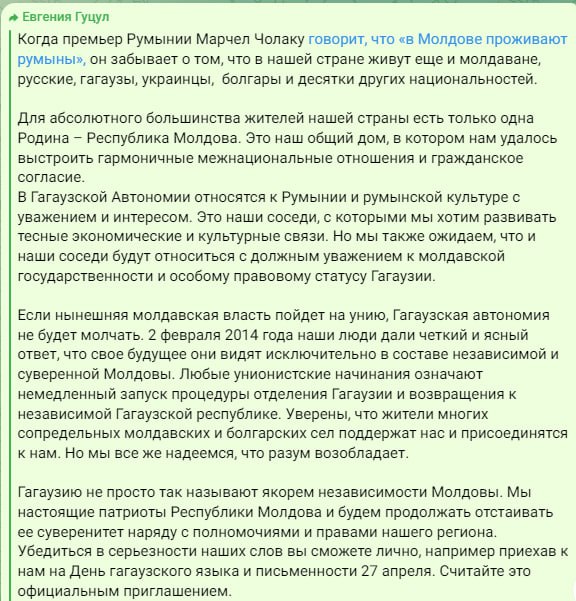 Евгения Гуцул

Когда премьер Румынии Марчел Чолаку говорит, что «в Молдове проживают румыны», он забывает о том, что в нашей стране живут еще и молдаване, русские, гагаузы, украинцы, болгары и десятки других национальностей.

Для абсолютного большинства жителей нашей страны есть только одна Родина – Республика Молдова. Это наш общий дом, в котором нам удалось выстроить гармоничные межнациональные отношения и гражданское согласие.
В Гагаузской Автономии относятся к Румынии и румынской культуре с уважением и интересом. Это наши соседи, с которыми мы хотим развивать тесные экономические и культурные связи. Но мы также ожидаем, что и наши соседи будут относиться с должным уважением к молдавской государственности и особому правовому статусу Гагаузии.

Если нынешняя молдавская власть пойдет на унию, Гагаузская автономия не будет молчать. 2 февраля 2014 года наши люди дали четкий и ясный ответ, что свое будущее они видят исключительно в составе независимой и суверенной Молдовы. Любые унионистские начинания означают немедленный запуск процедуры отделения Гагаузии и возвращения к независимой Гагаузской республике. Уверены, что жители многих сопредельных молдавских и болгарских сел поддержат нас и присоединятся к нам. Но мы все же надеемся, что разум возобладает.

Гагаузию не просто так называют якорем независимости Молдовы. Мы настоящие патриоты Республики Молдова и будем продолжать отстаивать ее суверенитет наряду с полномочиями и правами нашего региона.
Убедиться в серьезности наших слов вы сможете лично, например приехав к нам на День гагаузского языка и письменности 27 апреля. Считайте это официальным приглашением.